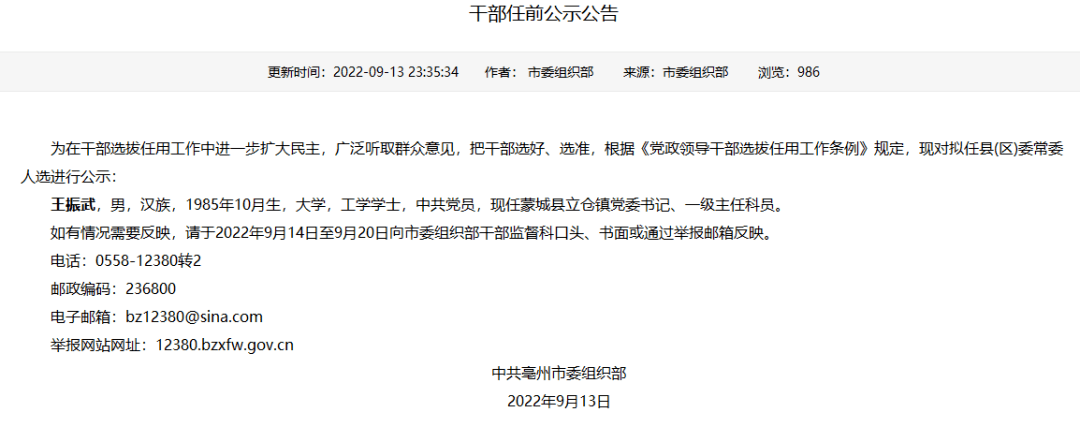 干部任前公示公告

更新时间：2022-09-13 23:35:34　作者：市委组织部　来源：市委组织部　浏览：986

为在干部选拔任用工作中进一步扩大民主，广泛听取群众意见，把干部选好、选准，根据《党政领导干部选拔任用工作条例》规定，现对拟任县(区)委常委人选进行公示：

王振武，男，汉族，1985年10月生，大学，工学学士，中共党员，现任蒙城县立仓镇党委书记、一级主任科员。

如有情况需要反映，请于2022年9月14日至9月20日向市委组织部干部监督科口头、书面或通过举报邮箱反映。

电话：0558-12380转2

邮政编码：236800

电子邮箱：bz12380@sina.com

举报网站网址：12380.bzxfw.gov.cn

中共亳州市委组织部

2022年9月13日